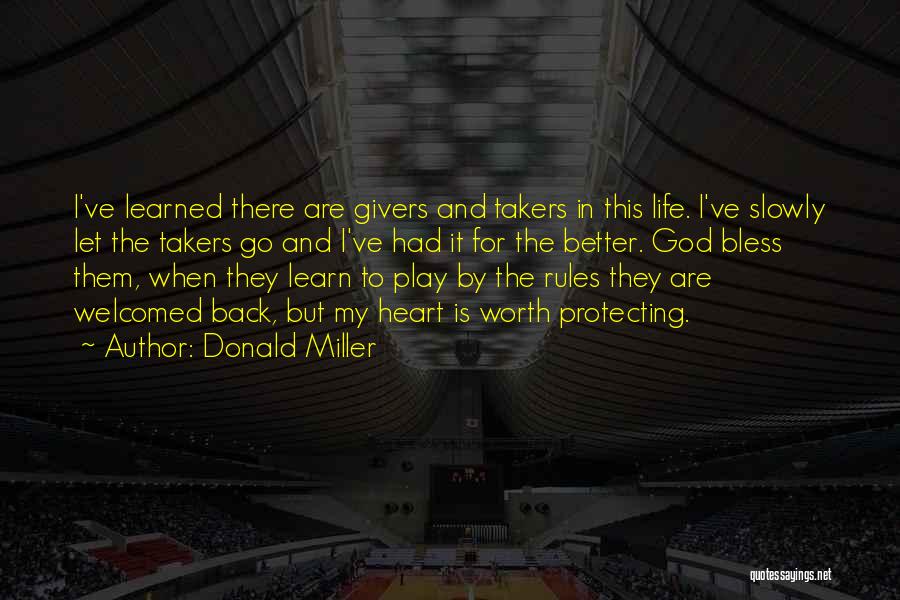 I've learned there are givers and takers in this life. I've slowly let the takers go and I've had it for the better. God bless them, when they learn to play by the rules they are welcomed back, but my heart is worth protecting.
~ Author: Donald Miller

quotessayings.net